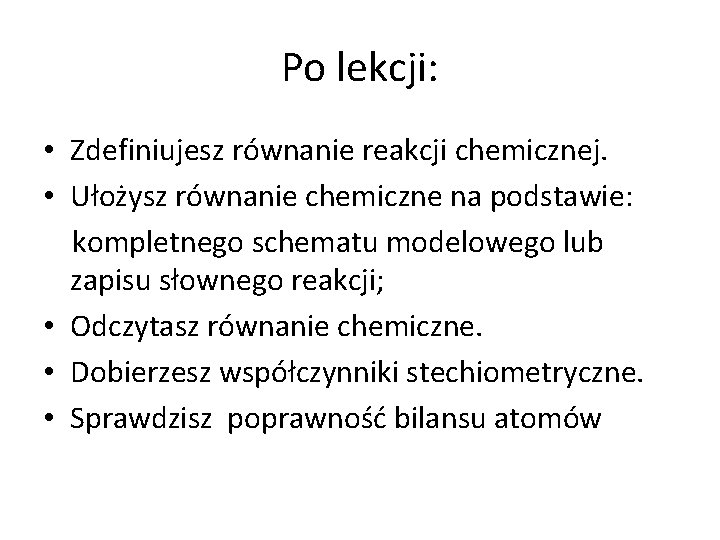 Po lekcji:

• Zdefiniujesz równanie reakcji chemicznej.
• Ułożysz równanie chemiczne na podstawie: kompletnego schematu modelowego lub zapisu słownego reakcji;
• Odczytasz równanie chemiczne.
• Dobierzesz współczynniki stechiometryczne.
• Sprawdzisz poprawność bilansu atomów